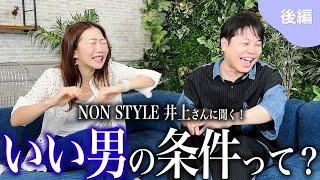 後編

NON STYLE 井上さんに聞く！

いい男の条件って？